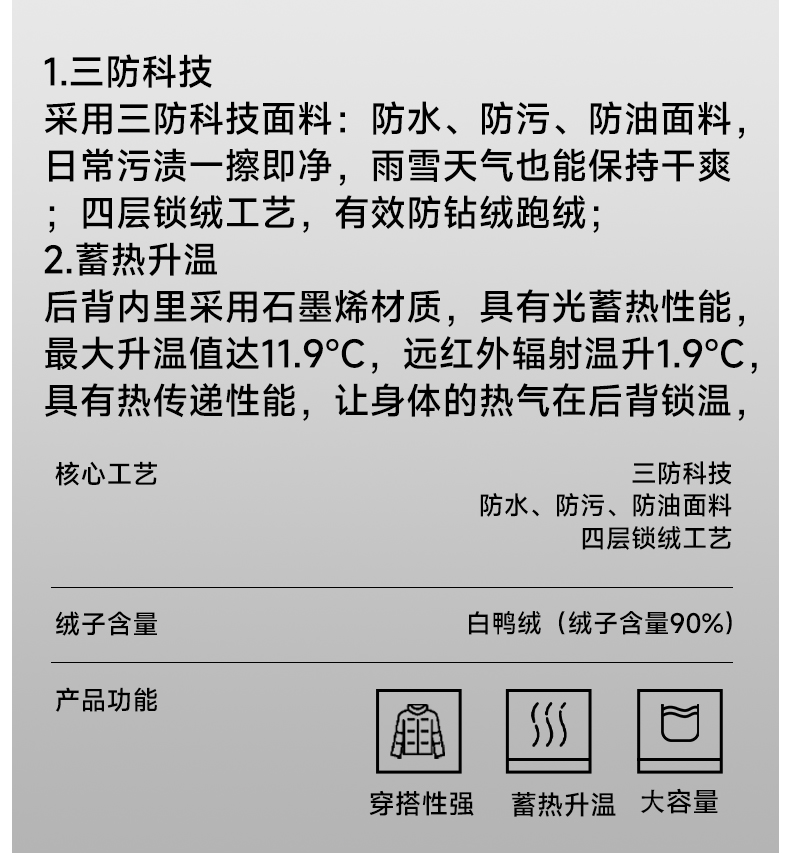 1.三防科技
采用三防科技面料：防水、防污、防油面料，日常污渍一擦即净，雨雪天气也能保持干爽；四层锁绒工艺，有效防钻绒跑绒；
2.蓄热升温
后背内里采用石墨烯材质，具有光蓄热性能，最大升温值达11.9°C，远红外辐射温升1.9°C，具有热传递性能，让身体的热气在后背锁温，

核心工艺
三防科技
防水、防污、防油面料
四层锁绒工艺

绒子含量
白鸭绒（绒子含量90%）

产品功能
穿搭性强
蓄热升温
大容量